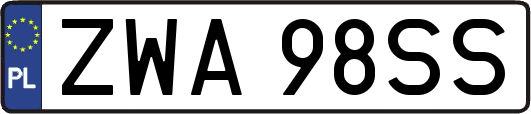 PL
ZWA 98SS